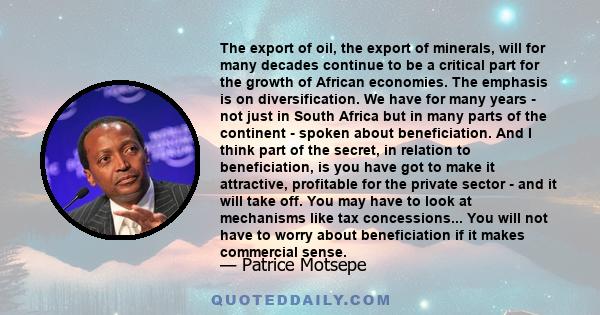 The export of oil, the export of minerals, will for many decades continue to be a critical part for the growth of African economies. The emphasis is on diversification. We have for many years - not just in South Africa but in many parts of the continent - spoken about beneficiation. And I think part of the secret, in relation to beneficiation, is you have got to make it attractive, profitable for the private sector - and it will take off. You may have to look at mechanisms like tax concessions... You will not have to worry about beneficiation if it makes commercial sense.

— Patrice Motsepe

QUOTEDDAILY.COM